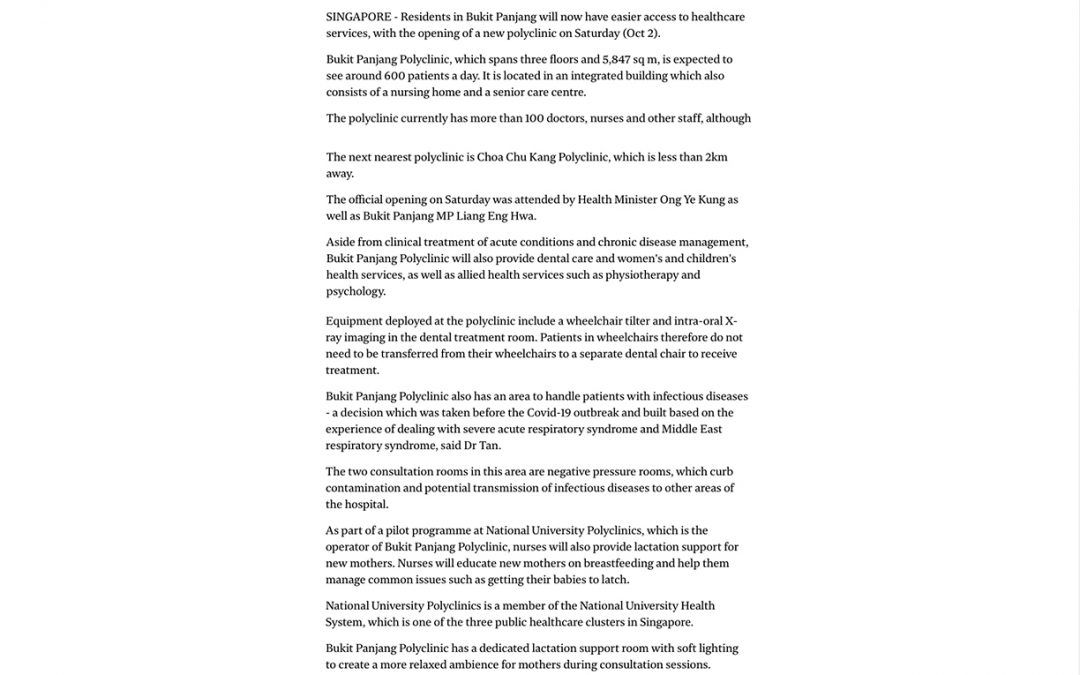 SINGAPORE - Residents in Bukit Panjang will now have easier access to healthcare services, with the opening of a new polyclinic on Saturday (Oct 2).

Bukit Panjang Polyclinic, which spans three floors and 5,847 sq m, is expected to see around 600 patients a day. It is located in an integrated building which also consists of a nursing home and a senior care centre.

The polyclinic currently has more than 100 doctors, nurses and other staff, although

The next nearest polyclinic is Choa Chu Kang Polyclinic, which is less than 2km away.

The official opening on Saturday was attended by Health Minister Ong Ye Kung as well as Bukit Panjang MP Liang Eng Hwa.

Aside from clinical treatment of acute conditions and chronic disease management, Bukit Panjang Polyclinic will also provide dental care and women's and children's health services, as well as allied health services such as physiotherapy and psychology.

Equipment deployed at the polyclinic include a wheelchair tilter and intra-oral X-ray imaging in the dental treatment room. Patients in wheelchairs therefore do not need to be transferred from their wheelchairs to a separate dental chair to receive treatment.

Bukit Panjang Polyclinic also has an area to handle patients with infectious diseases - a decision which was taken before the Covid-19 outbreak and built based on the experience of dealing with severe acute respiratory syndrome and Middle East respiratory syndrome, said Dr Tan.

The two consultation rooms in this area are negative pressure rooms, which curb contamination and potential transmission of infectious diseases to other areas of the hospital.

As part of a pilot programme at National University Polyclinics, which is the operator of Bukit Panjang Polyclinic, nurses will also provide lactation support for new mothers. Nurses will educate new mothers on breastfeeding and help them manage common issues such as getting their babies to latch.

National University Polyclinics is a member of the National University Health System, which is one of the three public healthcare clusters in Singapore.

Bukit Panjang Polyclinic has a dedicated lactation support room with soft lighting to create a more relaxed ambience for mothers during consultation sessions.